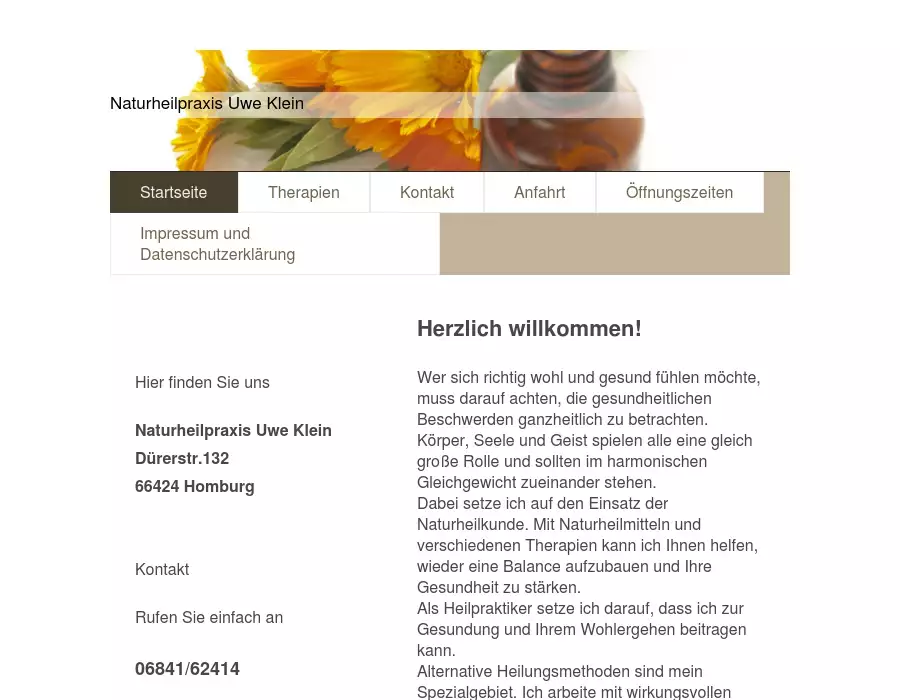 Naturheilpraxis Uwe Klein

Startseite
Therapien
Kontakt
Anfahrt
Öffnungszeiten
Impressum und Datenschutzerklärung

Hier finden Sie uns

Naturheilpraxis Uwe Klein
Dürerstr.132
66424 Homburg

Kontakt

Rufen Sie einfach an

06841/62414

Herzlich willkommen!

Wer sich richtig wohl und gesund fühlen möchte, muss darauf achten, die gesundheitlichen Beschwerden ganzheitlich zu betrachten.
Körper, Seele und Geist spielen alle eine gleich große Rolle und sollten im harmonischen Gleichgewicht zueinander stehen.
Dabei setze ich auf den Einsatz der Naturheilkunde. Mit Naturheilmitteln und verschiedenen Therapien kann ich Ihnen helfen, wieder eine Balance aufzubauen und Ihre Gesundheit zu stärken.
Als Heilpraktiker setze ich darauf, dass ich zur Gesundung und Ihrem Wohlergehen beitragen kann.
Alternative Heilungsmethoden sind mein Spezialgebiet. Ich arbeite mit wirkungsvollen